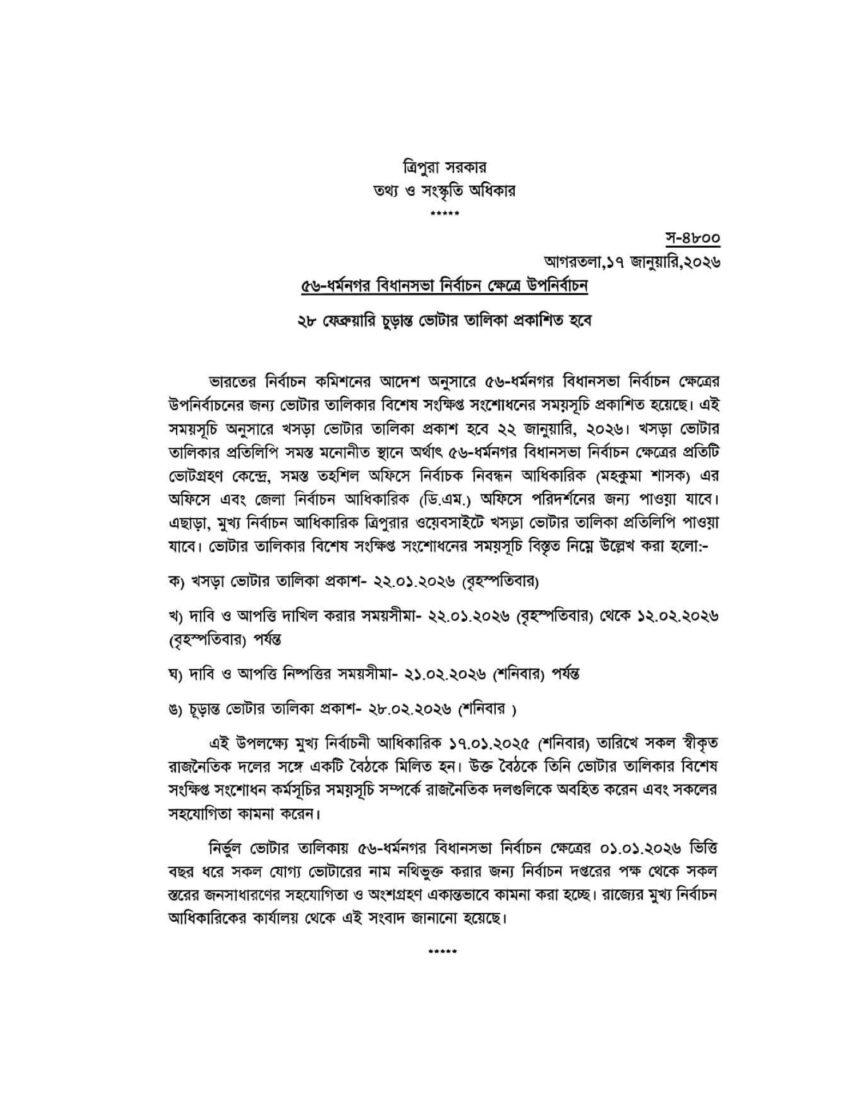 ত্রিপুরা সরকার
তথ্য ও সংস্কৃতি অধিকার
*****

স-৪৮০০
আগরতলা,১৭ জানুয়ারি,২০২৬

৫৬-ধর্মনগর বিধানসভা নির্বাচন ক্ষেত্রে উপনির্বাচন

২৮ ফেব্রুয়ারি চূড়ান্ত ভোটার তালিকা প্রকাশিত হবে

ভারতের নির্বাচন কমিশনের আদেশ অনুসারে ৫৬-ধর্মনগর বিধানসভা নির্বাচন ক্ষেত্রের উপনির্বাচনের জন্য ভোটার তালিকার বিশেষ সংক্ষিপ্ত সংশোধনের সময়সূচি প্রকাশিত হয়েছে। এই সময়সূচি অনুসারে খসড়া ভোটার তালিকা প্রকাশ হবে ২২ জানুয়ারি, ২০২৬। খসড়া ভোটার তালিকার প্রতিলিপি সমস্ত মনোনীত স্থানে অর্থাৎ ৫৬-ধর্মনগর বিধানসভা নির্বাচন ক্ষেত্রের প্রতিটি ভোটগ্রহণ কেন্দ্রে, সমস্ত তহশিল অফিসে নির্বাচক নিবন্ধন আধিকারিক (মহকুমা শাসক) এর অফিসে এবং জেলা নির্বাচন আধিকারিক (ডি.এম.) অফিসে পরিদর্শনের জন্য পাওয়া যাবে। এছাড়া, মুখ্য নির্বাচন আধিকারিক ত্রিপুরার ওয়েবসাইটে খসড়া ভোটার তালিকা প্রতিলিপি পাওয়া যাবে। ভোটার তালিকার বিশেষ সংক্ষিপ্ত সংশোধনের সময়সূচি বিস্তৃত নিম্নে উল্লেখ করা হলো:-

ক) খসড়া ভোটার তালিকা প্রকাশ- ২২.০১.২০২৬ (বৃহস্পতিবার)

খ) দাবি ও আপত্তি দাখিল করার সময়সীমা- ২২.০১.২০২৬ (বৃহস্পতিবার) থেকে ১২.০২.২০২৬ (বৃহস্পতিবার) পর্যন্ত

ঘ) দাবি ও আপত্তি নিষ্পত্তির সময়সীমা- ২১.০২.২০২৬ (শনিবার) পর্যন্ত

ঙ) চূড়ান্ত ভোটার তালিকা প্রকাশ- ২৮.০২.২০২৬ (শনিবার )

এই উপলক্ষ্যে মুখ্য নির্বাচনী আধিকারিক ১৭.০১.২০২৫ (শনিবার) তারিখে সকল স্বীকৃত রাজনৈতিক দলের সঙ্গে একটি বৈঠকে মিলিত হন। উক্ত বৈঠকে তিনি ভোটার তালিকার বিশেষ সংক্ষিপ্ত সংশোধন কর্মসূচির সময়সূচি সম্পর্কে রাজনৈতিক দলগুলিকে অবহিত করেন এবং সকলের সহযোগিতা কামনা করেন।

নির্ভুল ভোটার তালিকায় ৫৬-ধর্মনগর বিধানসভা নির্বাচন ক্ষেত্রের ০১.০১.২০২৬ ভিত্তি বছর ধরে সকল যোগ্য ভোটারের নাম নথিভুক্ত করার জন্য নির্বাচন দপ্তরের পক্ষ থেকে সকল স্তরের জনসাধারণের সহযোগিতা ও অংশগ্রহণ একান্তভাবে কামনা করা হচ্ছে। রাজ্যের মুখ্য নির্বাচন আধিকারিকের কার্যালয় থেকে এই সংবাদ জানানো হয়েছে।

*****